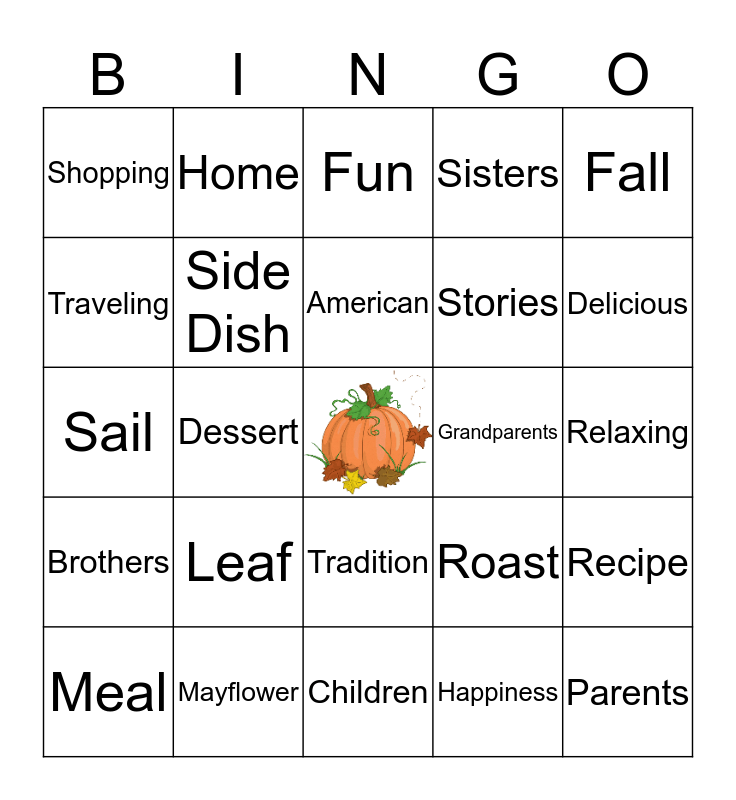 | B | I | N | G | O |
|---|---|---|---|---|
| Shopping | Home | Fun | Sisters | Fall |
| Traveling | Side Dish | American | Stories | Delicious |
| Sail | Dessert |  | Grandparents | Relaxing |
| Brothers | Leaf | Tradition | Roast | Recipe |
| Meal | Mayflower | Children | Happiness | Parents |